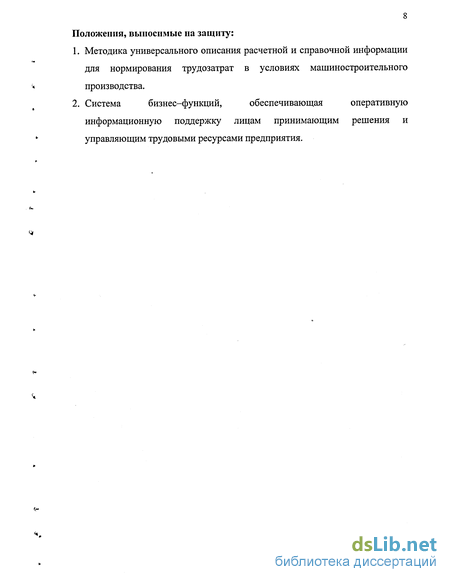 8

Положения, выносимые на защиту:

1. Методика универсального описания расчетной и справочной информации для нормирования трудозатрат в условиях машиностроительного производства.

2. Система бизнес–функций, обеспечивающая оперативную информационную поддержку лицам принимающим решения и управляющим трудовыми ресурсами предприятия.

dsLib.net
библиотека диссертаций